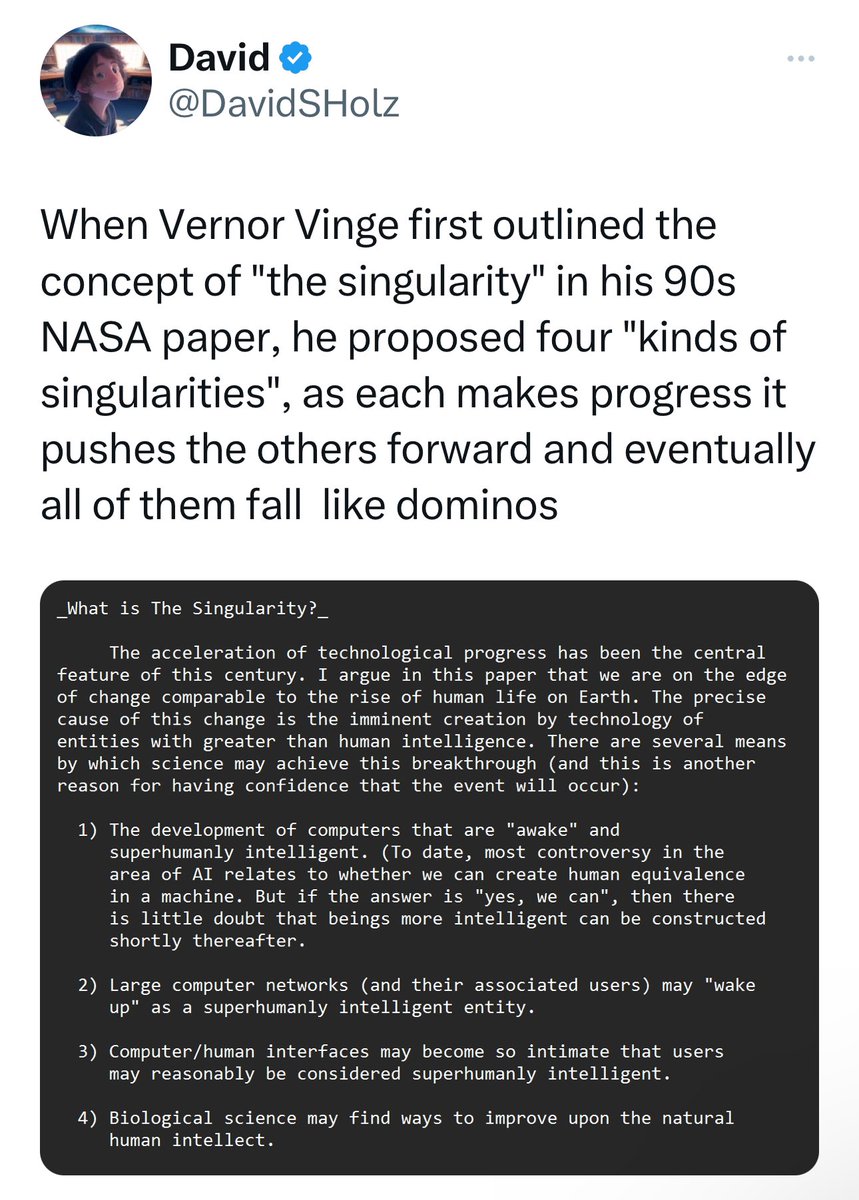 David
@DavidSHolz

When Vernor Vinge first outlined the concept of "the singularity" in his 90s NASA paper, he proposed four "kinds of singularities", as each makes progress it pushes the others forward and eventually all of them fall  like dominos

_What is The Singularity?_

The acceleration of technological progress has been the central feature of this century. I argue in this paper that we are on the edge of change comparable to the rise of human life on Earth. The precise cause of this change is the imminent creation by technology of entities with greater than human intelligence. There are several means by which science may achieve this breakthrough (and this is another reason for having confidence that the event will occur):

1) The development of computers that are "awake" and superhumanly intelligent. (To date, most controversy in the area of AI relates to whether we can create human equivalence in a machine. But if the answer is "yes, we can", then there is little doubt that beings more intelligent can be constructed shortly thereafter.

2) Large computer networks (and their associated users) may "wake up" as a superhumanly intelligent entity.

3) Computer/human interfaces may become so intimate that users may reasonably be considered superhumanly intelligent.

4) Biological science may find ways to improve upon the natural human intellect.